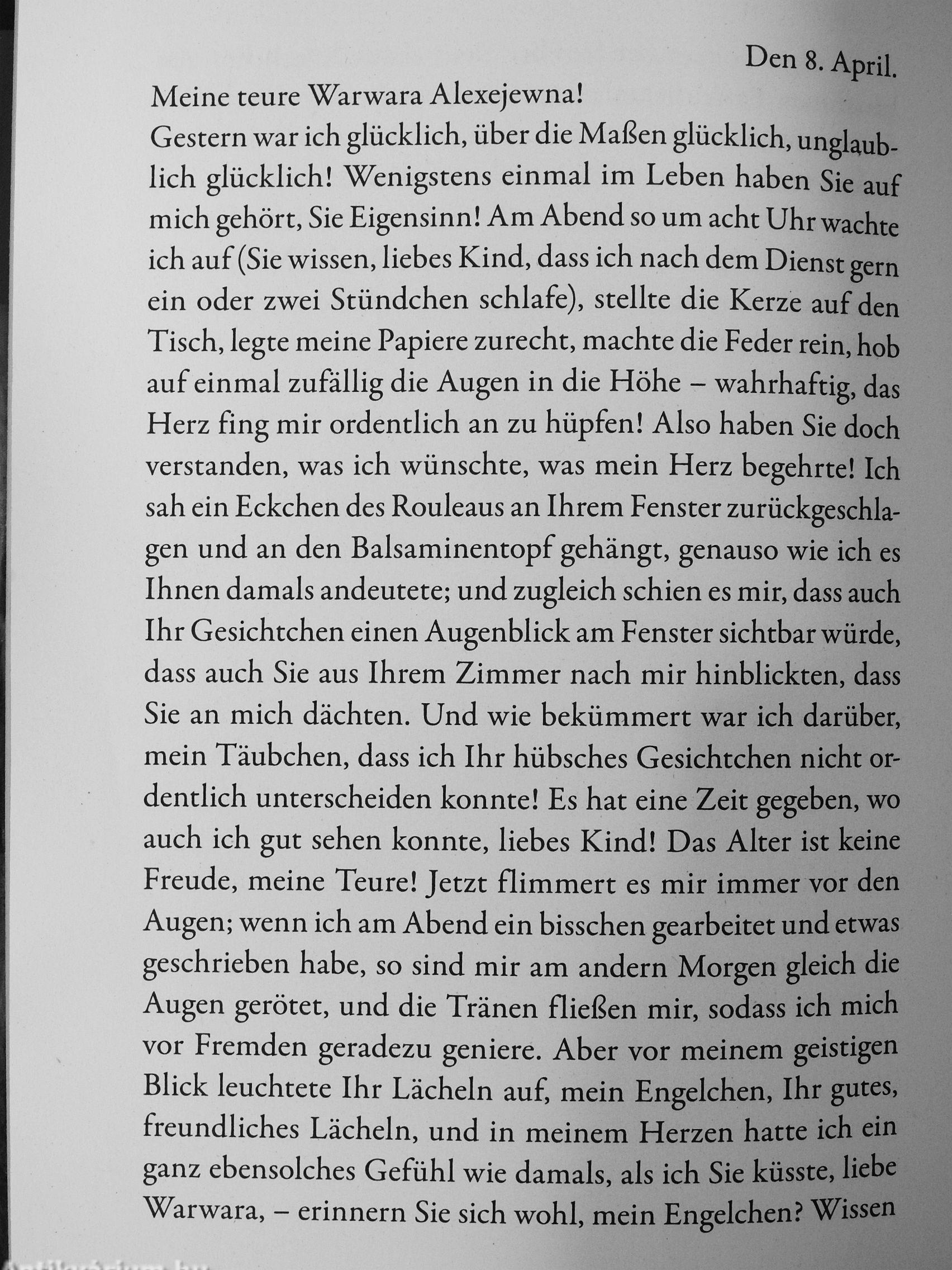 Den 8. April.

Meine teure Warwara Alexejewna!

Gestern war ich glücklich, über die Maßen glücklich, unglaublich glücklich! Wenigstens einmal im Leben haben Sie auf mich gehört, Sie Eigensinn! Am Abend so um acht Uhr wachte ich auf (Sie wissen, liebes Kind, dass ich nach dem Dienst gern ein oder zwei Stündchen schlafe), stellte die Kerze auf den Tisch, legte meine Papiere zurecht, machte die Feder rein, hob auf einmal zufällig die Augen in die Höhe – wahrhaftig, das Herz fing mir ordentlich an zu hüpfen! Also haben Sie doch verstanden, was ich wünschte, was mein Herz begehrte! Ich sah ein Eckchen des Rouleaus an Ihrem Fenster zurückgeschlagen und an den Balsaminentopf gehängt, genauso wie ich es Ihnen damals andeutete; und zugleich schien es mir, dass auch Ihr Gesichtchen einen Augenblick am Fenster sichtbar würde, dass auch Sie aus Ihrem Zimmer nach mir hinblickten, dass Sie an mich dächten. Und wie bekümmert war ich darüber, mein Täubchen, dass ich Ihr hübsches Gesichtchen nicht ordentlich unterscheiden konnte! Es hat eine Zeit gegeben, wo auch ich gut sehen konnte, liebes Kind! Das Alter ist keine Freude, meine Teure! Jetzt flimmert es mir immer vor den Augen; wenn ich am Abend ein bisschen gearbeitet und etwas geschrieben habe, so sind mir am andern Morgen gleich die Augen gerötet, und die Tränen fließen mir, sodass ich mich vor Fremden geradezu geniere. Aber vor meinem geistigen Blick leuchtete Ihr Lächeln auf, mein Engelchen, Ihr gutes, freundliches Lächeln, und in meinem Herzen hatte ich ein ganz ebensolches Gefühl wie damals, als ich Sie küsste, liebe Warwara, – erinnern Sie sich wohl, mein Engelchen? Wissen